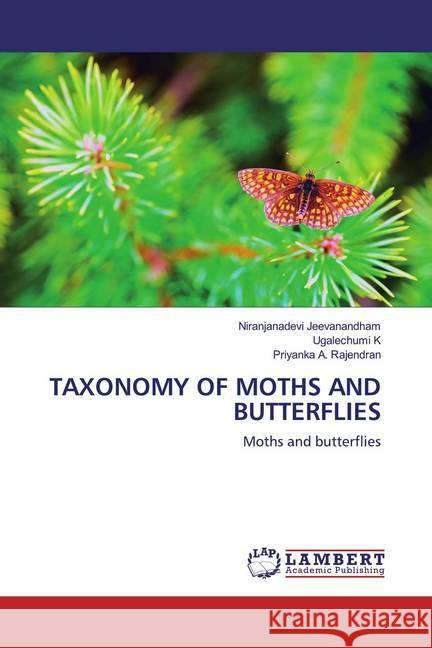 Niranjanadevi Jeevanandham
Ugalechumi K
Priyanka A. Rajendran

TAXONOMY OF MOTHS AND BUTTERFLIES

Moths and butterflies

LAP LAMBERT
Academic Publishing